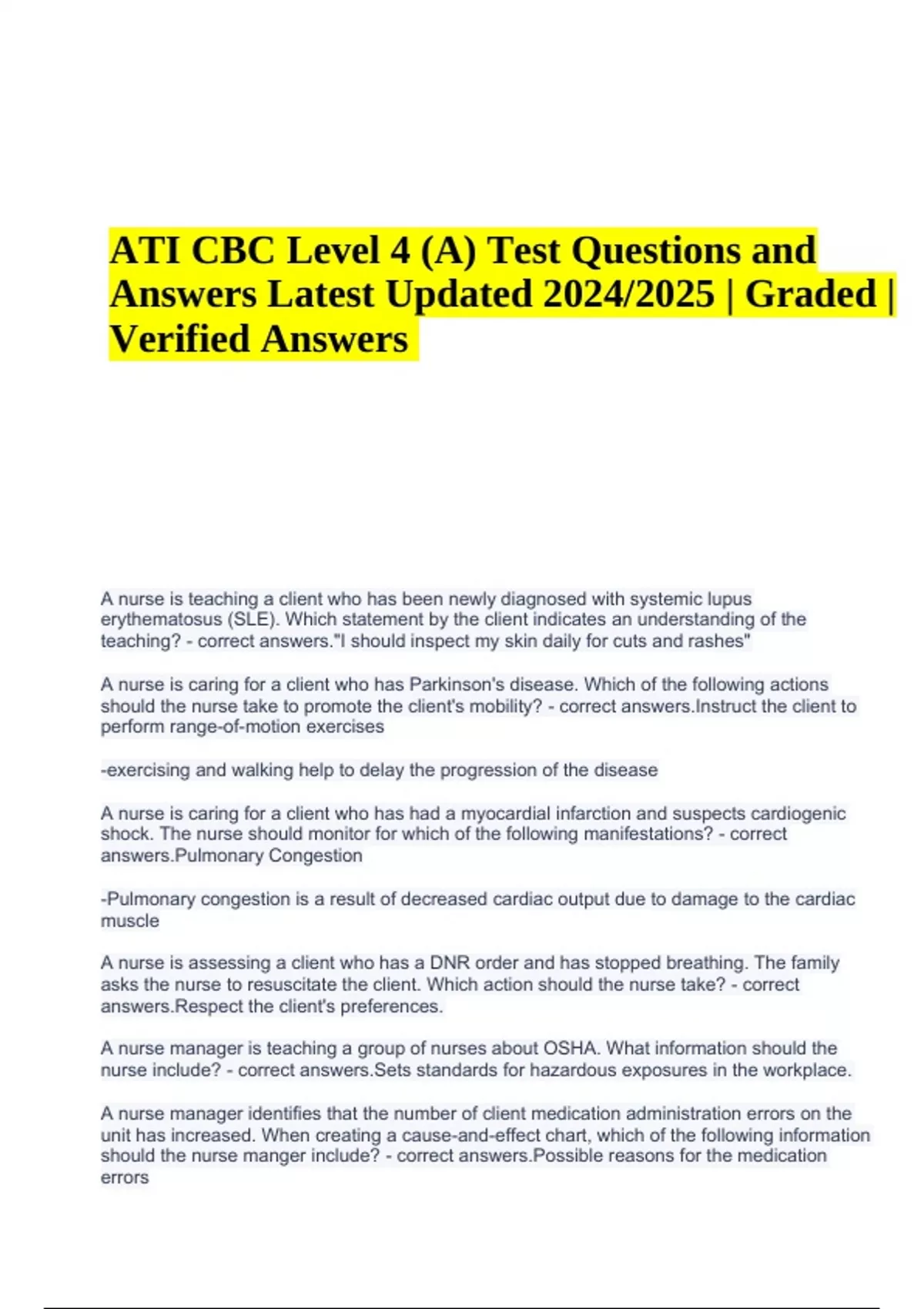 ATI CBC Level 4 (A) Test Questions and Answers Latest Updated 2024/2025 | Graded | Verified Answers

A nurse is teaching a client who has been newly diagnosed with systemic lupus erythematosus (SLE). Which statement by the client indicates an understanding of the teaching? - correct answers."I should inspect my skin daily for cuts and rashes"

A nurse is caring for a client who has Parkinson's disease. Which of the following actions should the nurse take to promote the client's mobility? - correct answers.Instruct the client to perform range-of-motion exercises

-exercising and walking help to delay the progression of the disease

A nurse is caring for a client who has had a myocardial infarction and suspects cardiogenic shock. The nurse should monitor for which of the following manifestations? - correct answers.Pulmonary Congestion

-Pulmonary congestion is a result of decreased cardiac output due to damage to the cardiac muscle

A nurse is assessing a client who has a DNR order and has stopped breathing. The family asks the nurse to resuscitate the client. Which action should the nurse take? - correct answers.Respect the client's preferences.

A nurse manager is teaching a group of nurses about OSHA. What information should the nurse include? - correct answers.Sets standards for hazardous exposures in the workplace.

A nurse manager identifies that the number of client medication administration errors on the unit has increased. When creating a cause-and-effect chart, which of the following information should the nurse manger include? - correct answers.Possible reasons for the medication errors